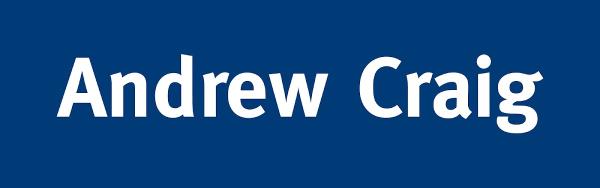 Andrew Craig